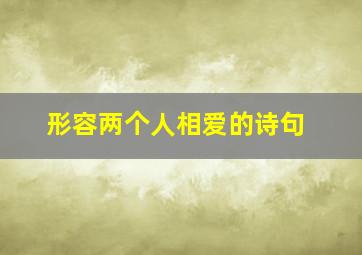 形容两个人相爱的诗句